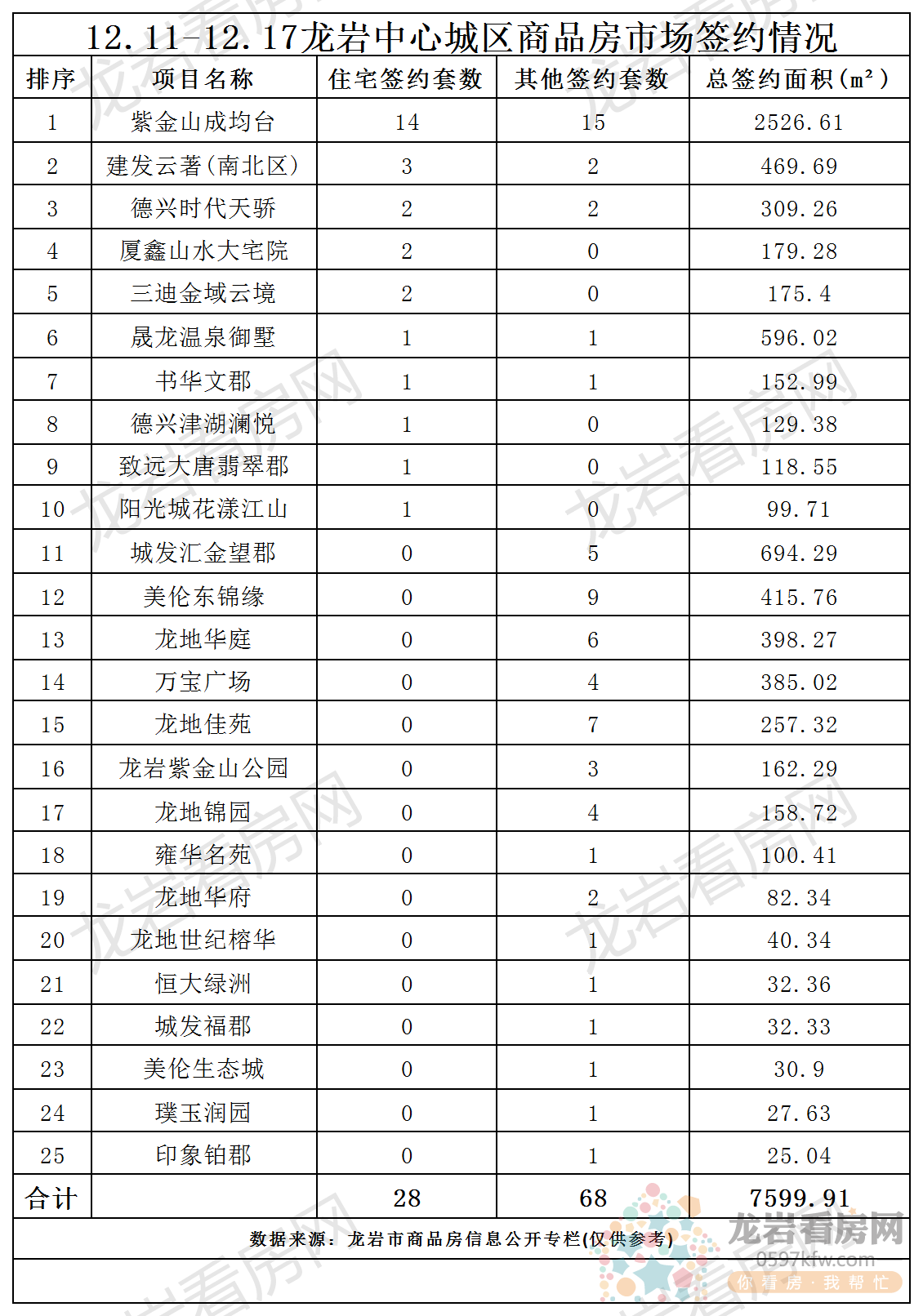 12.11-12.17龙岩中心城区商品房市场签约情况

| 排序 | 项目名称 | 住宅签约套数 | 其他签约套数 | 总签约面积（m²） |
|---|---|---|---|---|
| 1 | 紫金山成均台 | 14 | 15 | 2526.61 |
| 2 | 建发云著（南北区） | 3 | 2 | 469.69 |
| 3 | 德兴时代天骄 | 2 | 2 | 309.26 |
| 4 | 厦鑫山水大宅院 | 2 | 0 | 179.28 |
| 5 | 三迪金域云境 | 2 | 0 | 175.4 |
| 6 | 晟龙温泉御墅 | 1 | 1 | 596.02 |
| 7 | 书华文郡 | 1 | 1 | 152.99 |
| 8 | 德兴津湖澜悦 | 1 | 0 | 129.38 |
| 9 | 致远大唐翡翠郡 | 1 | 0 | 118.55 |
| 10 | 阳光城花漾江山 | 1 | 0 | 99.71 |
| 11 | 城发汇金望郡 | 0 | 5 | 694.29 |
| 12 | 美伦东锦缘 | 0 | 9 | 415.76 |
| 13 | 龙地华庭 | 0 | 6 | 398.27 |
| 14 | 万宝广场 | 0 | 4 | 385.02 |
| 15 | 龙地佳苑 | 0 | 7 | 257.32 |
| 16 | 龙岩紫金山公园 | 0 | 3 | 162.29 |
| 17 | 龙地锦园 | 0 | 4 | 158.72 |
| 18 | 雍华名苑 | 0 | 1 | 100.41 |
| 19 | 龙地华府 | 0 | 2 | 82.34 |
| 20 | 龙地世纪榕华 | 0 | 1 | 40.34 |
| 21 | 恒大绿洲 | 0 | 1 | 32.36 |
| 22 | 城发福郡 | 0 | 1 | 32.33 |
| 23 | 美伦生态城 | 0 | 1 | 30.9 |
| 24 | 璞玉润园 | 0 | 1 | 27.63 |
| 25 | 印象铂郡 | 0 | 1 | 25.04 |
| 合计 | | 28 | 68 | 7599.91 |

数据来源：龙岩市商品房信息公开专栏(仅供参考)

龙岩看房网
0597kfw.com
你看房·我帮忙